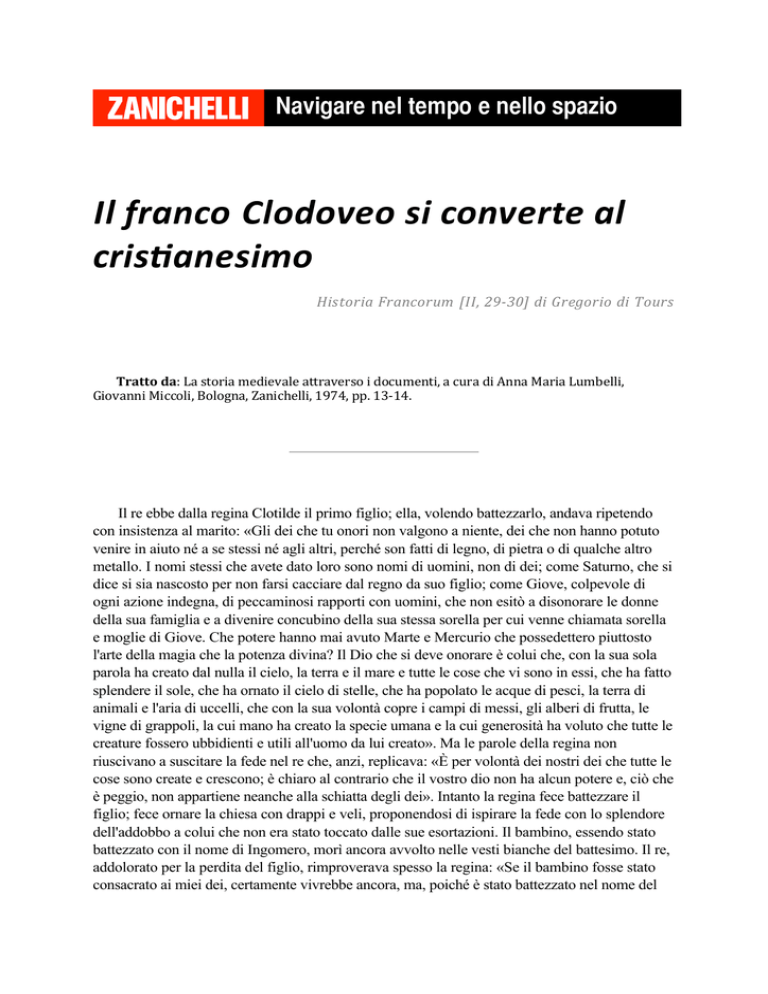 ZANICHELLI Navigare nel tempo e nello spazio

Il franco Clodoveo si converte al cristianesimo

Historia Francorum [II, 29-30] di Gregorio di Tours

Tratto da: La storia medievale attraverso i documenti, a cura di Anna Maria Lumbelli, Giovanni Miccoli, Bologna, Zanichelli, 1974, pp. 13-14.

Il re ebbe dalla regina Clotilde il primo figlio; ella, volendo battezzarlo, andava ripetendo con insistenza al marito: «Gli dei che tu onori non valgono a niente, dei che non hanno potuto venire in aiuto né a se stessi né agli altri, perché son fatti di legno, di pietra o di qualche altro metallo. I nomi stessi che avete dato loro sono nomi di uomini, non di dei; come Saturno, che si dice si sia nascosto per non farsi cacciare dal regno da suo figlio; come Giove, colpevole di ogni azione indegna, di peccaminosi rapporti con uomini, che non esitò a disonorare le donne della sua famiglia e a divenire concubino della sua stessa sorella per cui venne chiamata sorella e moglie di Giove. Che potere hanno mai avuto Marte e Mercurio che possedettero piuttosto l'arte della magia che la potenza divina? Il Dio che si deve onorare è colui che, con la sua sola parola ha creato dal nulla il cielo, la terra e il mare e tutte le cose che vi sono in essi, che ha fatto splendere il sole, che ha ornato il cielo di stelle, che ha popolato le acque di pesci, la terra di animali e l'aria di uccelli, che con la sua volontà copre i campi di messi, gli alberi di frutta, le vigne di grappoli, la cui mano ha creato la specie umana e la cui generosità ha voluto che tutte le creature fossero ubbidienti e utili all'uomo da lui creato». Ma le parole della regina non riuscivano a suscitare la fede nel re che, anzi, replicava: «È per volontà dei nostri dei che tutte le cose sono create e crescono; è chiaro al contrario che il vostro dio non ha alcun potere e, ciò che è peggio, non appartiene neanche alla schiatta degli dei». Intanto la regina fece battezzare il figlio; fece ornare la chiesa con drappi e veli, proponendosi di ispirare la fede con lo splendore dell'addobbo a colui che non era stato toccato dalle sue esortazioni. Il bambino, essendo stato battezzato con il nome di Ingomero, morì ancora avvolto nelle vesti bianche del battesimo. Il re, addolorato per la perdita del figlio, rimproverava spesso la regina: «Se il bambino fosse stato consacrato ai miei dei, certamente vivrebbe ancora, ma, poiché è stato battezzato nel nome del